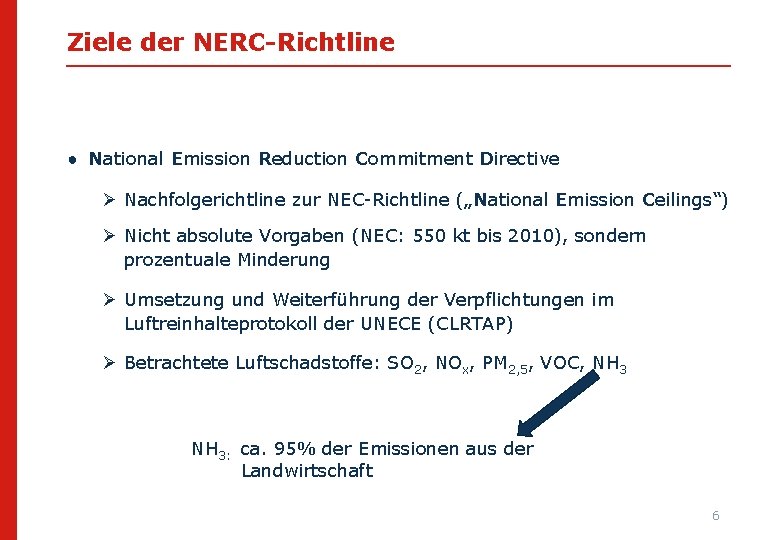 Ziele der NERC-Richtline

• National Emission Reduction Commitment Directive

➢ Nachfolgerichtline zur NEC-Richtline („National Emission Ceilings“)

➢ Nicht absolute Vorgaben (NEC: 550 kt bis 2010), sondern prozentuale Minderung

➢ Umsetzung und Weiterführung der Verpflichtungen im Luftreinhalteprotokoll der UNECE (CLRTAP)

➢ Betrachtete Luftschadstoffe: $SO_2$, $NO_x$, $PM_{2,5}$, VOC, $NH_3$

$NH_{3:}$ ca. 95% der Emissionen aus der Landwirtschaft

6